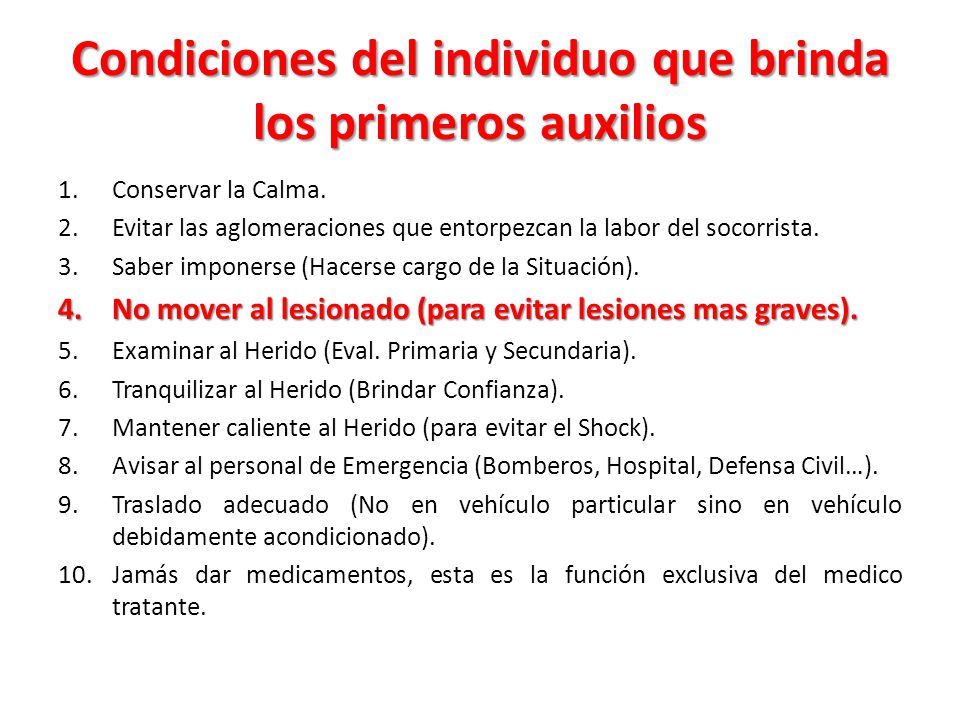 Condiciones del individuo que brinda los primeros auxilios

1. Conservar la Calma.
2. Evitar las aglomeraciones que entorpezcan la labor del socorrista.
3. Saber imponerse (Hacerse cargo de la Situación).
4. No mover al lesionado (para evitar lesiones mas graves).
5. Examinar al Herido (Eval. Primaria y Secundaria).
6. Tranquilizar al Herido (Brindar Confianza).
7. Mantener caliente al Herido (para evitar el Shock).
8. Avisar al personal de Emergencia (Bomberos, Hospital, Defensa Civil…).
9. Traslado adecuado (No en vehículo particular sino en vehículo debidamente acondicionado).
10. Jamás dar medicamentos, esta es la función exclusiva del medico tratante.